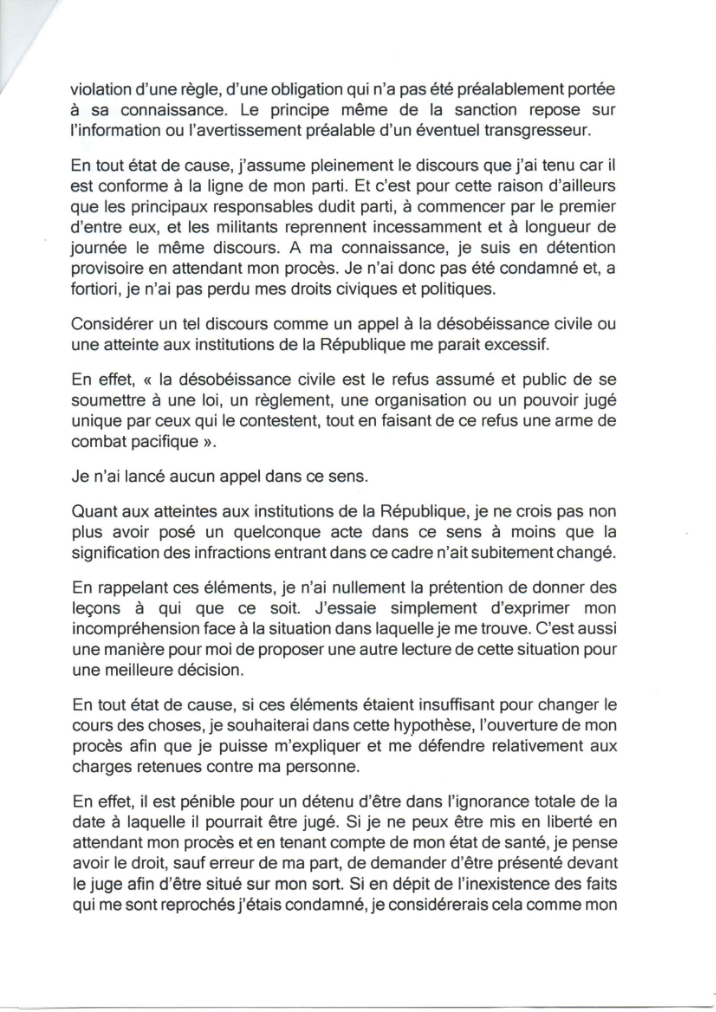 violation d'une règle, d'une obligation qui n'a pas été préalablement portée à sa connaissance. Le principe même de la sanction repose sur l'information ou l'avertissement préalable d'un éventuel transgresseur.

En tout état de cause, j'assume pleinement le discours que j'ai tenu car il est conforme à la ligne de mon parti. Et c'est pour cette raison d'ailleurs que les principaux responsables dudit parti, à commencer par le premier d'entre eux, et les militants reprennent incessamment et à longueur de journée le même discours. A ma connaissance, je suis en détention provisoire en attendant mon procès. Je n'ai donc pas été condamné et, a fortiori, je n'ai pas perdu mes droits civiques et politiques.

Considérer un tel discours comme un appel à la désobéissance civile ou une atteinte aux institutions de la République me parait excessif.

En effet, « la désobéissance civile est le refus assumé et public de se soumettre à une loi, un règlement, une organisation ou un pouvoir jugé unique par ceux qui le contestent, tout en faisant de ce refus une arme de combat pacifique ».

Je n'ai lancé aucun appel dans ce sens.

Quant aux atteintes aux institutions de la République, je ne crois pas non plus avoir posé un quelconque acte dans ce sens à moins que la signification des infractions entrant dans ce cadre n'ait subitement changé.

En rappelant ces éléments, je n'ai nullement la prétention de donner des leçons à qui que ce soit. J'essaie simplement d'exprimer mon incompréhension face à la situation dans laquelle je me trouve. C'est aussi une manière pour moi de proposer une autre lecture de cette situation pour une meilleure décision.

En tout état de cause, si ces éléments étaient insuffisant pour changer le cours des choses, je souhaiterai dans cette hypothèse, l'ouverture de mon procès afin que je puisse m'expliquer et me défendre relativement aux charges retenues contre ma personne.

En effet, il est pénible pour un détenu d'être dans l'ignorance totale de la date à laquelle il pourrait être jugé. Si je ne peux être mis en liberté en attendant mon procès et en tenant compte de mon état de santé, je pense avoir le droit, sauf erreur de ma part, de demander d'être présenté devant le juge afin d'être situé sur mon sort. Si en dépit de l'inexistence des faits qui me sont reprochés j'étais condamné, je considérerais cela comme mon